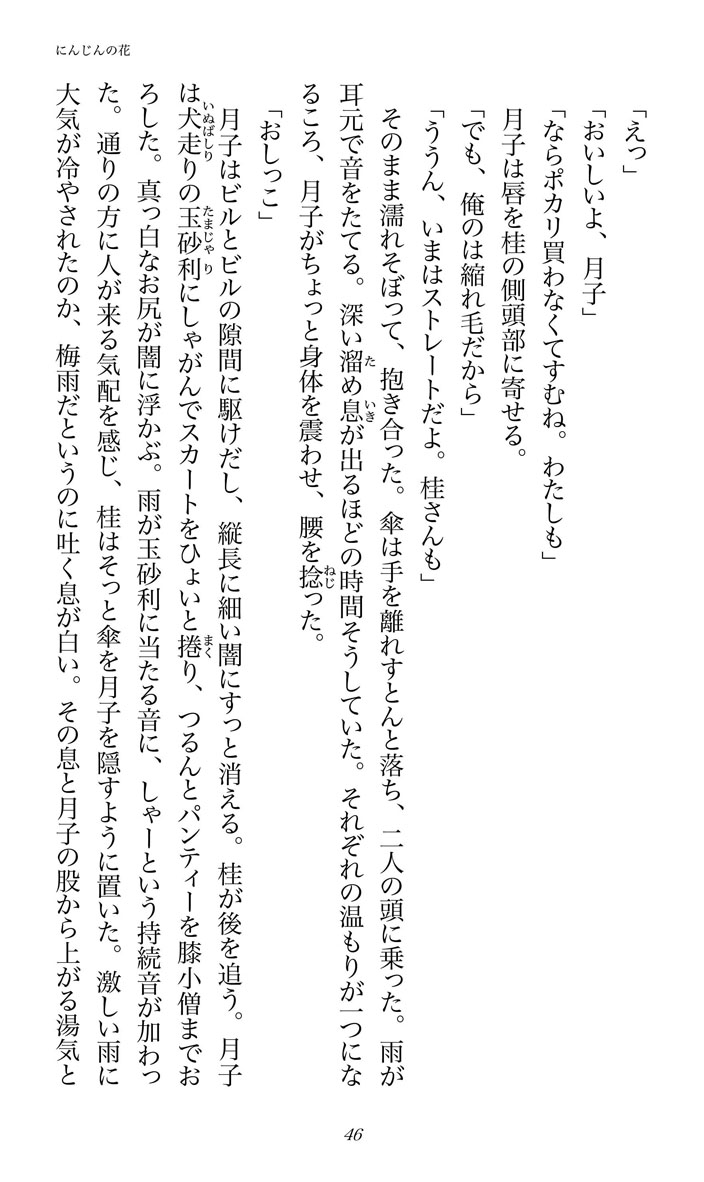 にんじんの花

「えっ」

「おいしいよ、月子」

「ならポカリ買わなくてすむね。わたしも」

月子は唇を桂の側頭部に寄せる。

「でも、俺のは縮れ毛だから」

「ううん、いまはストレートだよ。桂さんも」

そのまま濡れそぼって、抱き合った。傘は手を離れすとんと落ち、二人の頭に乗った。雨が耳元で音をたてる。深い溜め息が出るほどの時間そうしていた。それぞれの温もりが一つになるころ、月子がちょっと身体を震わせ、腰を捻った。

「おしっこ」

月子はビルとビルの隙間に駆けだし、縦長に細い闇にすっと消える。桂が後を追う。月子は犬走りの玉砂利にしゃがんでスカートをひょいと捲り、つるんとパンティーを膝小僧までおろした。真っ白なお尻が闇に浮かぶ。雨が玉砂利に当たる音に、しゃーという持続音が加わった。通りの方に人が来る気配を感じ、桂はそっと傘を月子を隠すように置いた。激しい雨に大気が冷やされたのか、梅雨だというのに吐く息が白い。その息と月子の股から上がる湯気と

46